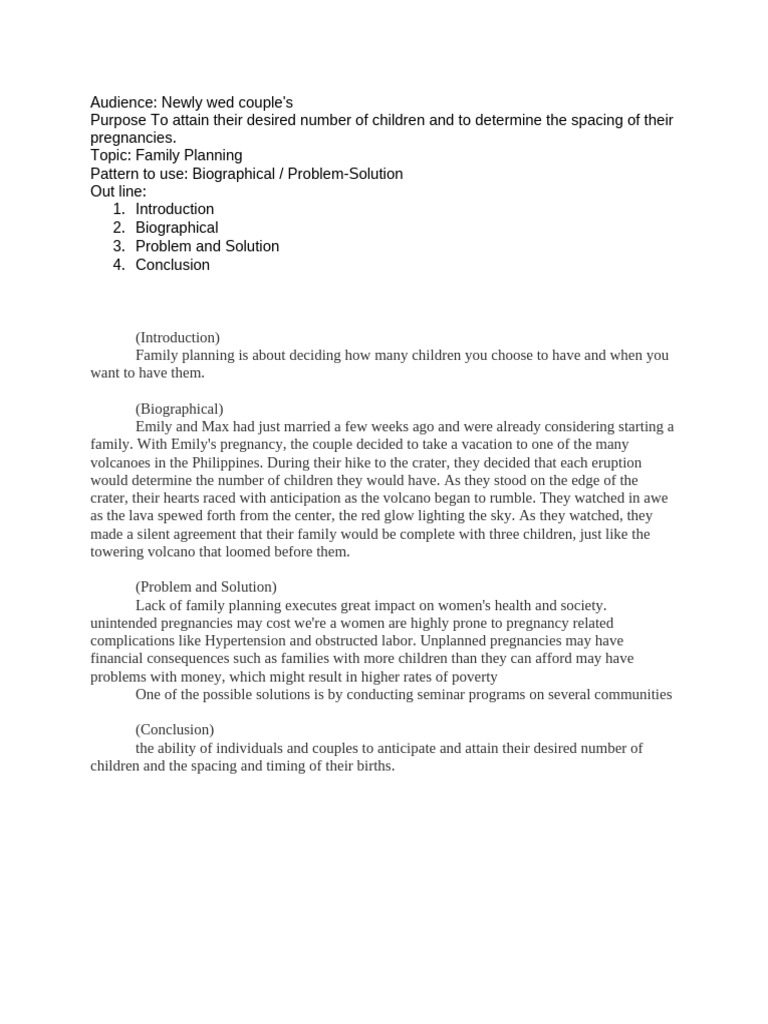 Audience: Newly wed couple's
Purpose To attain their desired number of children and to determine the spacing of their pregnancies.
Topic: Family Planning
Pattern to use: Biographical / Problem-Solution
Out line:
1. Introduction
2. Biographical
3. Problem and Solution
4. Conclusion

(Introduction)
Family planning is about deciding how many children you choose to have and when you want to have them.

(Biographical)
Emily and Max had just married a few weeks ago and were already considering starting a family. With Emily's pregnancy, the couple decided to take a vacation to one of the many volcanoes in the Philippines. During their hike to the crater, they decided that each eruption would determine the number of children they would have. As they stood on the edge of the crater, their hearts raced with anticipation as the volcano began to rumble. They watched in awe as the lava spewed forth from the center, the red glow lighting the sky. As they watched, they made a silent agreement that their family would be complete with three children, just like the towering volcano that loomed before them.

(Problem and Solution)
Lack of family planning executes great impact on women's health and society. unintended pregnancies may cost we're a women are highly prone to pregnancy related complications like Hypertension and obstructed labor. Unplanned pregnancies may have financial consequences such as families with more children than they can afford may have problems with money, which might result in higher rates of poverty
One of the possible solutions is by conducting seminar programs on several communities

(Conclusion)
the ability of individuals and couples to anticipate and attain their desired number of children and the spacing and timing of their births.